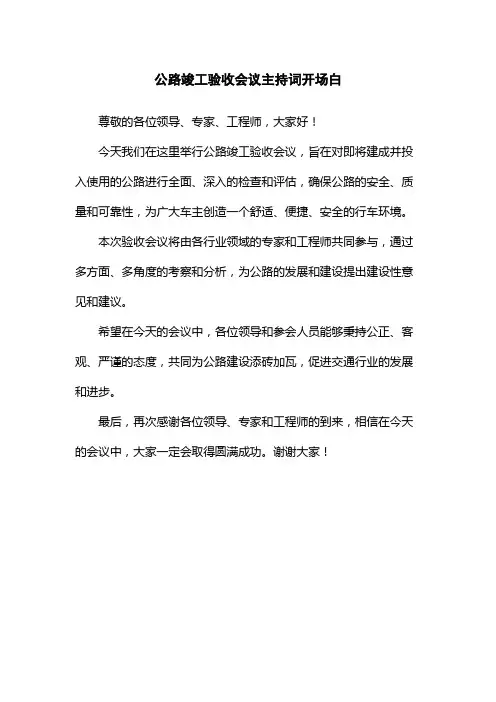 公路竣工验收会议主持词开场白

尊敬的各位领导、专家、工程师，大家好！

今天我们在这里举行公路竣工验收会议，旨在对即将建成并投入使用的公路进行全面、深入的检查和评估，确保公路的安全、质量和可靠性，为广大车主创造一个舒适、便捷、安全的行车环境。

本次验收会议将由各行业领域的专家和工程师共同参与，通过多方面、多角度的考察和分析，为公路的发展和建设提出建设性意见和建议。

希望在今天的会议中，各位领导和参会人员能够秉持公正、客观、严谨的态度，共同为公路建设添砖加瓦，促进交通行业的发展和进步。

最后，再次感谢各位领导、专家和工程师的到来，相信在今天的会议中，大家一定会取得圆满成功。谢谢大家！